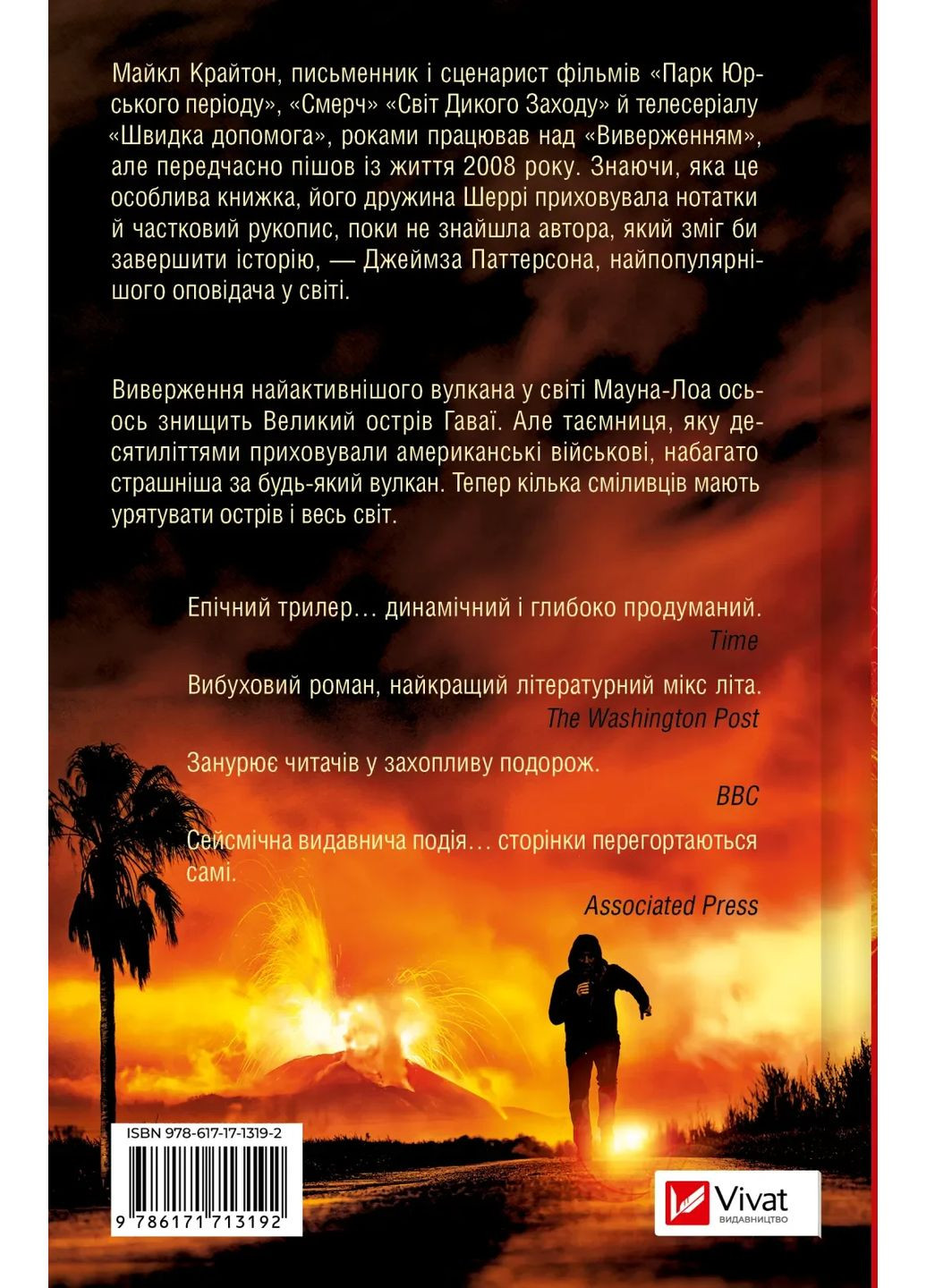 Майкл Крайтон, письменник і сценарист фільмів «Парк Юрського періоду», «Смерч» «Світ Дикого Заходу» й телесеріалу «Швидка допомога», роками працював над «Виверженням», але передчасно пішов із життя 2008 року. Знаючи, яка це особлива книжка, його дружина Шеррі приховувала нотатки й частковий рукопис, поки не знайшла автора, який зміг би завершити історію, — Джеймза Паттерсона, найпопулярнішого оповідача у світі.

Виверження найактивнішого вулкана у світі Мауна-Лоа ось-ось знищить Великий острів Гаваї. Але таємниця, яку десятиліттями приховували американські військові, набагато страшніша за будь-який вулкан. Тепер кілька сміливців мають урятувати острів і весь світ.

Епічний трилер… динамічний і глибоко продуманий.
Time

Вибуховий роман, найкращий літературний мікс літа.
The Washington Post

Занурює читачів у захопливу подорож.
BBC

Сейсмічна видавнича подія… сторінки перегортаються самі.
Associated Press

ISBN 978-617-17-1319-2

9 786171 713192

Vivat
ВИДАВНИЦТВО